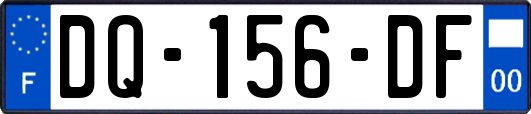 F
DQ-156-DF
00